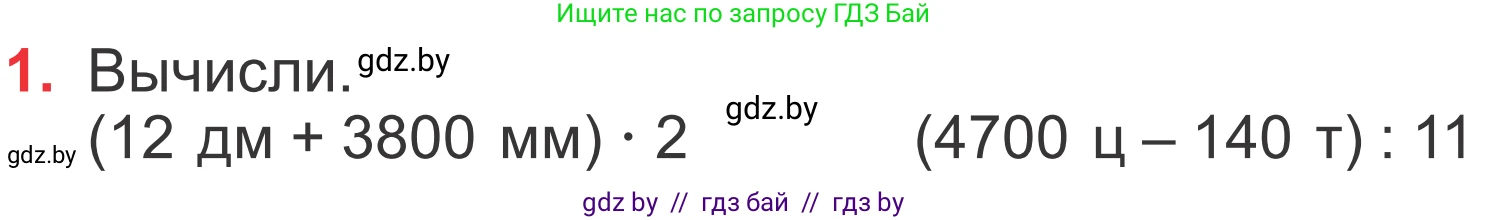 Ищите нас по запросу ГДЗ Бай

1. Вычисли. gdz.by

gdz.by (12 дм + 3800 мм) · 2 gdz.by (4700 ц – 140 т) : 11

gdz by // гдз бай // гдз by